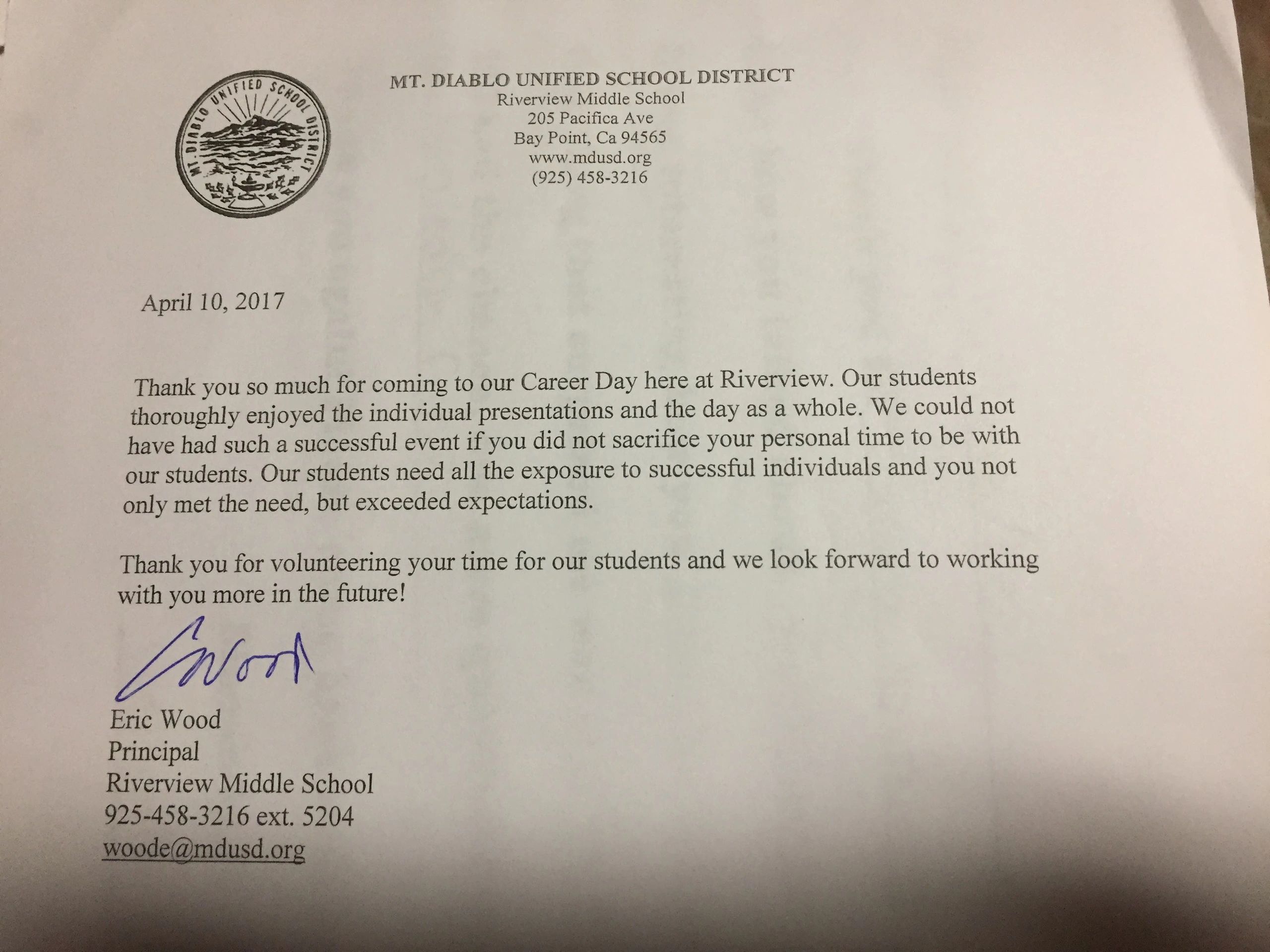 MT. DIABLO UNIFIED SCHOOL DISTRICT

MT. DIABLO UNIFIED SCHOOL DISTRICT
Riverview Middle School
205 Pacifica Ave
Bay Point, Ca 94565
www.mdusd.org
(925) 458-3216

April 10, 2017

Thank you so much for coming to our Career Day here at Riverview. Our students thoroughly enjoyed the individual presentations and the day as a whole. We could not have had such a successful event if you did not sacrifice your personal time to be with our students. Our students need all the exposure to successful individuals and you not only met the need, but exceeded expectations.

Thank you for volunteering your time for our students and we look forward to working with you more in the future!

EWood

Eric Wood
Principal
Riverview Middle School
925-458-3216 ext. 5204
woode@mdusd.org